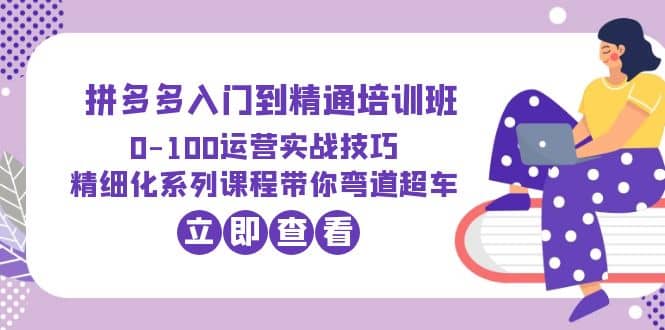 拼多多入门到精通培训班
0-100运营实战技巧
精细化系列课程带你弯道超车
立即查看